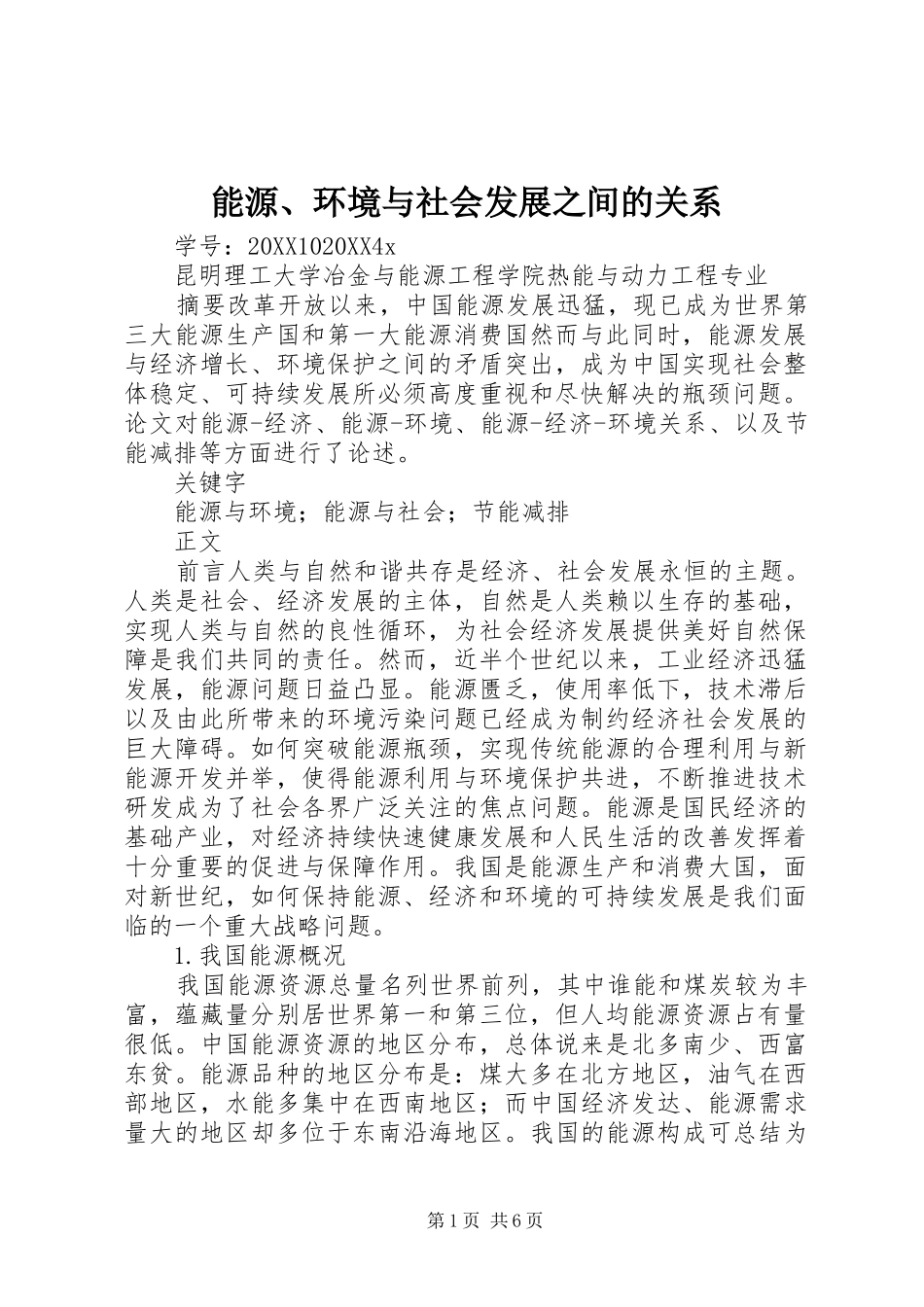 能源、环境与社会发展之间的关系

学号：20XX1020XX4x

昆明理工大学冶金与能源工程学院热能与动力工程专业

摘要改革开放以来，中国能源发展迅猛，现已成为世界第三大能源生产国和第一大能源消费国然而与此同时，能源发展与经济增长、环境保护之间的矛盾突出，成为中国实现社会整体稳定、可持续发展所必须高度重视和尽快解决的瓶颈问题。论文对能源-经济、能源-环境、能源-经济-环境关系、以及节能减排等方面进行了论述。

关键字

能源与环境；能源与社会；节能减排

正文

前言人类与自然和谐共存是经济、社会发展永恒的主题。人类是社会、经济发展的主体，自然是人类赖以生存的基础，实现人类与自然的良性循环，为社会经济发展提供美好自然保障是我们共同的责任。然而，近半个世纪以来，工业经济迅猛发展，能源问题日益凸显。能源匮乏，使用率低下，技术滞后以及由此所带来的环境污染问题已经成为制约经济社会发展的巨大障碍。如何突破能源瓶颈，实现传统能源的合理利用与新能源开发并举，使得能源利用与环境保护共进，不断推进技术研发成为了社会各界广泛关注的焦点问题。能源是国民经济的基础产业，对经济持续快速健康发展和人民生活的改善发挥着十分重要的促进与保障作用。我国是能源生产和消费大国，面对新世纪，如何保持能源、经济和环境的可持续发展是我们面临的一个重大战略问题。

1.我国能源概况

我国能源资源总量名列世界前列，其中谁能和煤炭较为丰富，蕴藏量分别居世界第一和第三位，但人均能源资源占有量很低。中国能源资源的地区分布，总体说来是北多南少、西富东贫。能源品种的地区分布是：煤大多在北方地区，油气在西部地区，水能多集中在西南地区；而中国经济发达、能源需求量大的地区却多位于东南沿海地区。我国的能源构成可总结为

第1页 共6页